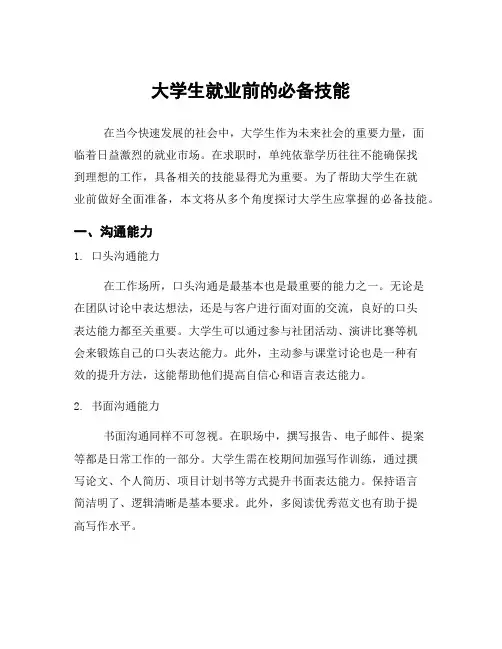 大学生就业前的必备技能

在当今快速发展的社会中，大学生作为未来社会的重要力量，面临着日益激烈的就业市场。在求职时，单纯依靠学历往往不能确保找到理想的工作，具备相关的技能显得尤为重要。为了帮助大学生在就业前做好全面准备，本文将从多个角度探讨大学生应掌握的必备技能。

一、沟通能力

1. 口头沟通能力

在工作场所，口头沟通是最基本也是最重要的能力之一。无论是在团队讨论中表达想法，还是与客户进行面对面的交流，良好的口头表达能力都至关重要。大学生可以通过参与社团活动、演讲比赛等机会来锻炼自己的口头表达能力。此外，主动参与课堂讨论也是一种有效的提升方法，这能帮助他们提高自信心和语言表达能力。

2. 书面沟通能力

书面沟通同样不可忽视。在职场中，撰写报告、电子邮件、提案等都是日常工作的一部分。大学生需在校期间加强写作训练，通过撰写论文、个人简历、项目计划书等方式提升书面表达能力。保持语言简洁明了、逻辑清晰是基本要求。此外，多阅读优秀范文也有助于提高写作水平。